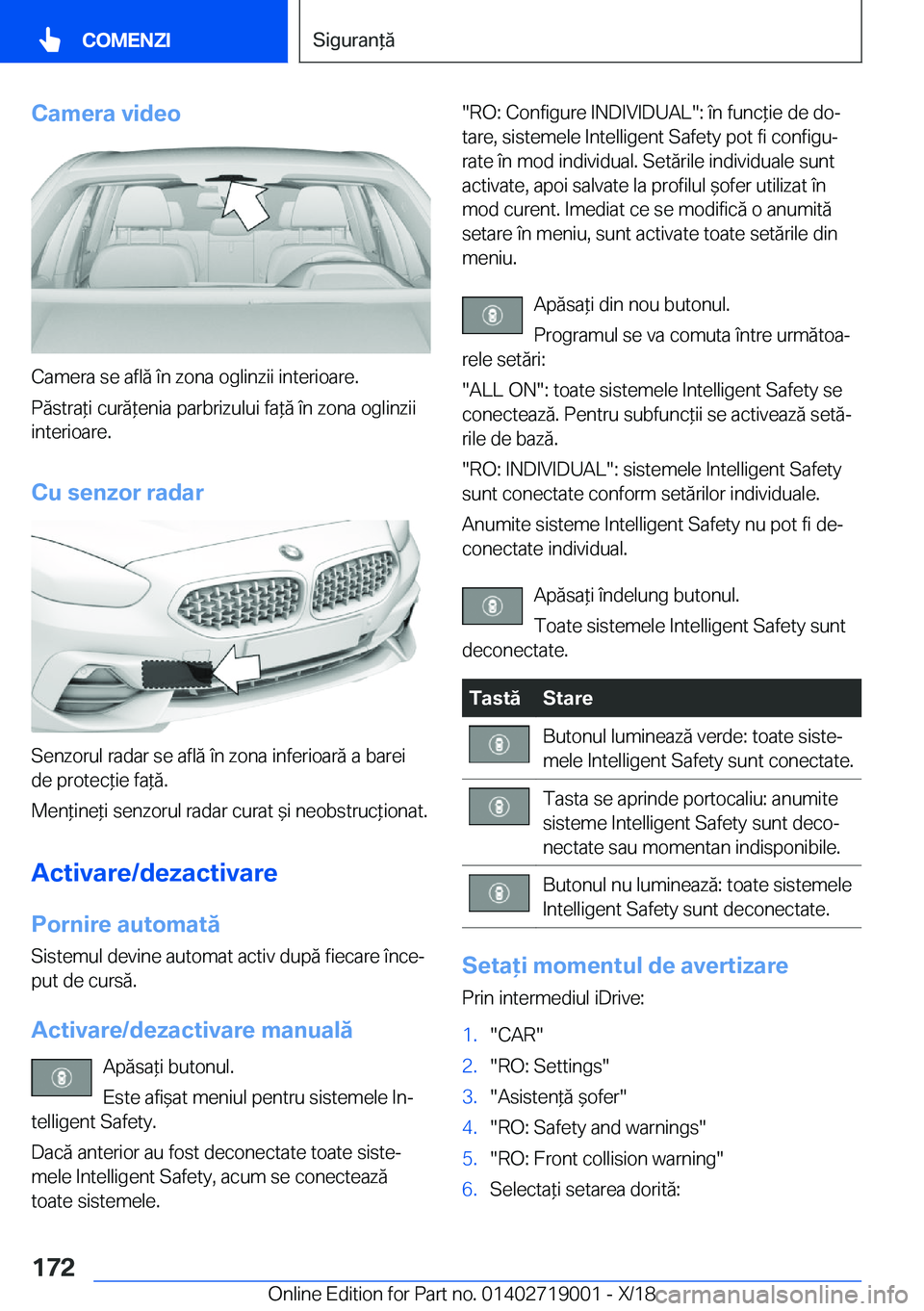 COMENZI

Siguranță

Camera video

Camera se află în zona oglinzii interioare.

Păstrați curățenia parbrizului față în zona oglinzii interioare.

Cu senzor radar

Senzorul radar se află în zona inferioară a barei de protecție față.

Mențineți senzorul radar curat și neobstrucționat.

Activare/dezactivare

Pornire automată

Sistemul devine automat activ după fiecare început de cursă.

Activare/dezactivare manuală

Apăsați butonul.

Este afișat meniul pentru sistemele Intelligent Safety.

Dacă anterior au fost deconectate toate sistemele Intelligent Safety, acum se conectează toate sistemele.

"RO: Configure INDIVIDUAL": în funcție de dotare, sistemele Intelligent Safety pot fi configurate în mod individual. Setările individuale sunt activate, apoi salvate la profilul șofer utilizat în mod curent. Imediat ce se modifică o anumită setare în meniu, sunt activate toate setările din meniu.

Apăsați din nou butonul.

Programul se va comuta între următoarele setări:

"ALL ON": toate sistemele Intelligent Safety se conectează. Pentru subfuncții se activează setările de bază.

"RO: INDIVIDUAL": sistemele Intelligent Safety sunt conectate conform setărilor individuale.

Anumite sisteme Intelligent Safety nu pot fi deconectate individual.

Apăsați îndelung butonul.

Toate sistemele Intelligent Safety sunt deconectate.

| Tastă | Stare |
|---|---|
| | Butonul luminează verde: toate sistemele Intelligent Safety sunt conectate. |
| | Tasta se aprinde portocaliu: anumite sisteme Intelligent Safety sunt deconectate sau momentan indisponibile. |
| | Butonul nu luminează: toate sistemele Intelligent Safety sunt deconectate. |

Setați momentul de avertizare

Prin intermediul iDrive:

1. "CAR"
2. "RO: Settings"
3. "Asistență șofer"
4. "RO: Safety and warnings"
5. "RO: Front collision warning"
6. Selectați setarea dorită:

172

Online Edition for Part no. 01402719001 - X/18

carmanualsonline.info